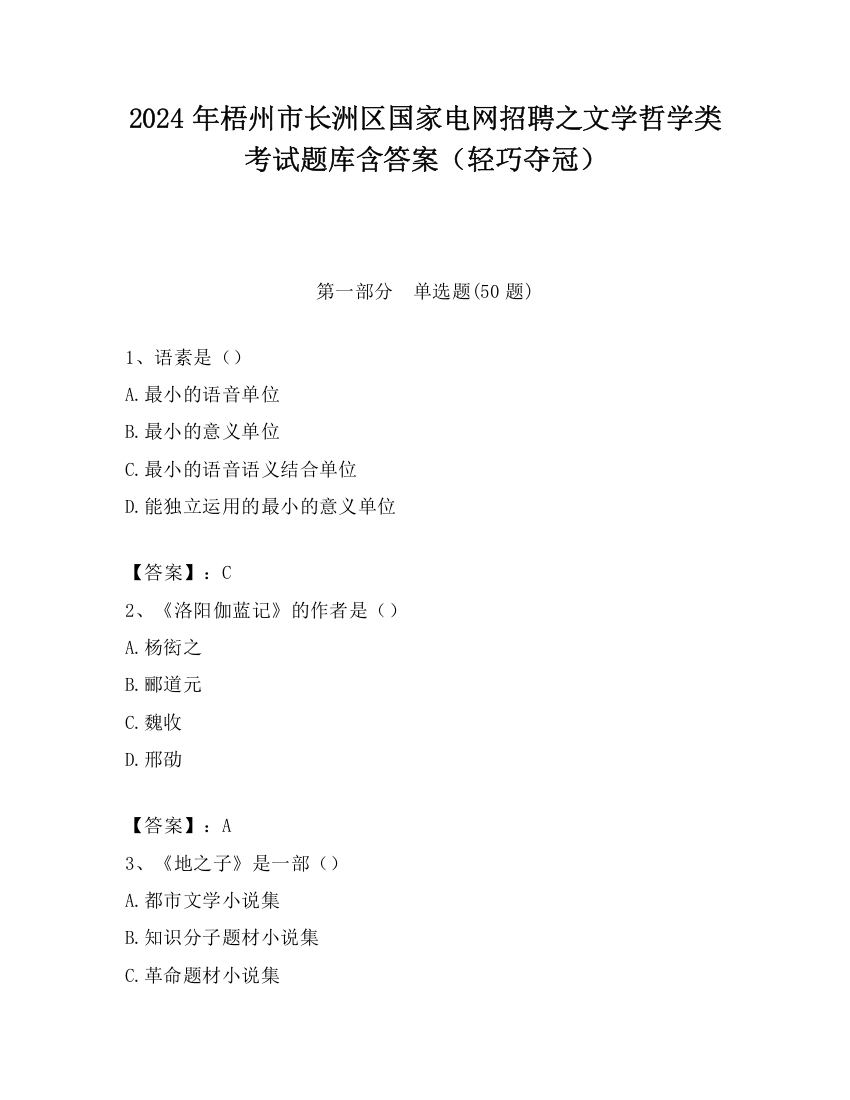 2024 年梧州市长洲区国家电网招聘之文学哲学类考试题库含答案（轻巧夺冠）

第一部分　单选题(50 题)

1、语素是（）
A.最小的语音单位
B.最小的意义单位
C.最小的语音语义结合单位
D.能独立运用的最小的意义单位

【答案】：C
2、《洛阳伽蓝记》的作者是（）
A.杨衒之
B.郦道元
C.魏收
D.邢劭

【答案】：A
3、《地之子》是一部（）
A.都市文学小说集
B.知识分子题材小说集
C.革命题材小说集